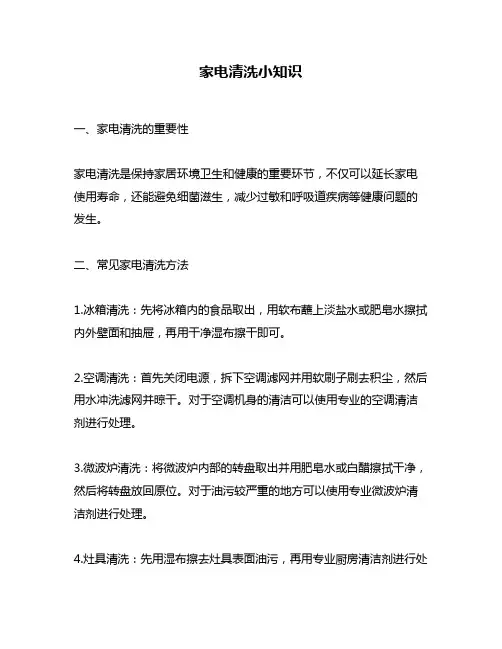 家电清洗小知识

一、家电清洗的重要性

家电清洗是保持家居环境卫生和健康的重要环节，不仅可以延长家电使用寿命，还能避免细菌滋生，减少过敏和呼吸道疾病等健康问题的发生。

二、常见家电清洗方法

1.冰箱清洗：先将冰箱内的食品取出，用软布蘸上淡盐水或肥皂水擦拭内外壁面和抽屉，再用干净湿布擦干即可。

2.空调清洗：首先关闭电源，拆下空调滤网并用软刷子刷去积尘，然后用水冲洗滤网并晾干。对于空调机身的清洁可以使用专业的空调清洁剂进行处理。

3.微波炉清洗：将微波炉内部的转盘取出并用肥皂水或白醋擦拭干净，然后将转盘放回原位。对于油污较严重的地方可以使用专业微波炉清洁剂进行处理。

4.灶具清洗：先用湿布擦去灶具表面油污，再用专业厨房清洁剂进行处